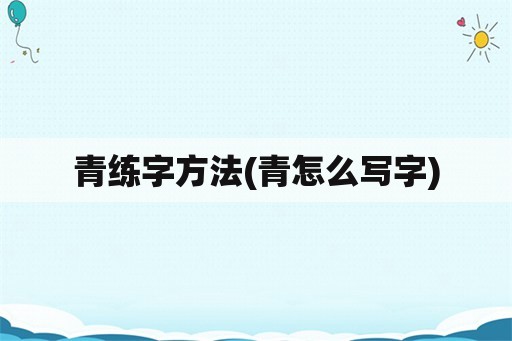 青练字方法(青怎么写字)